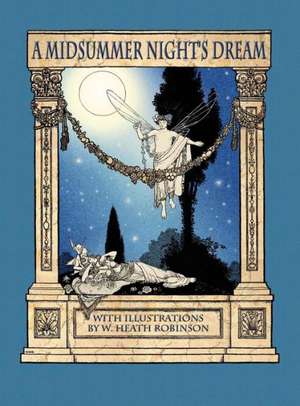 A MIDSUMMER NIGHT'S DREAM

WITH ILLUSTRATIONS
BY W. HEATH ROBINSON